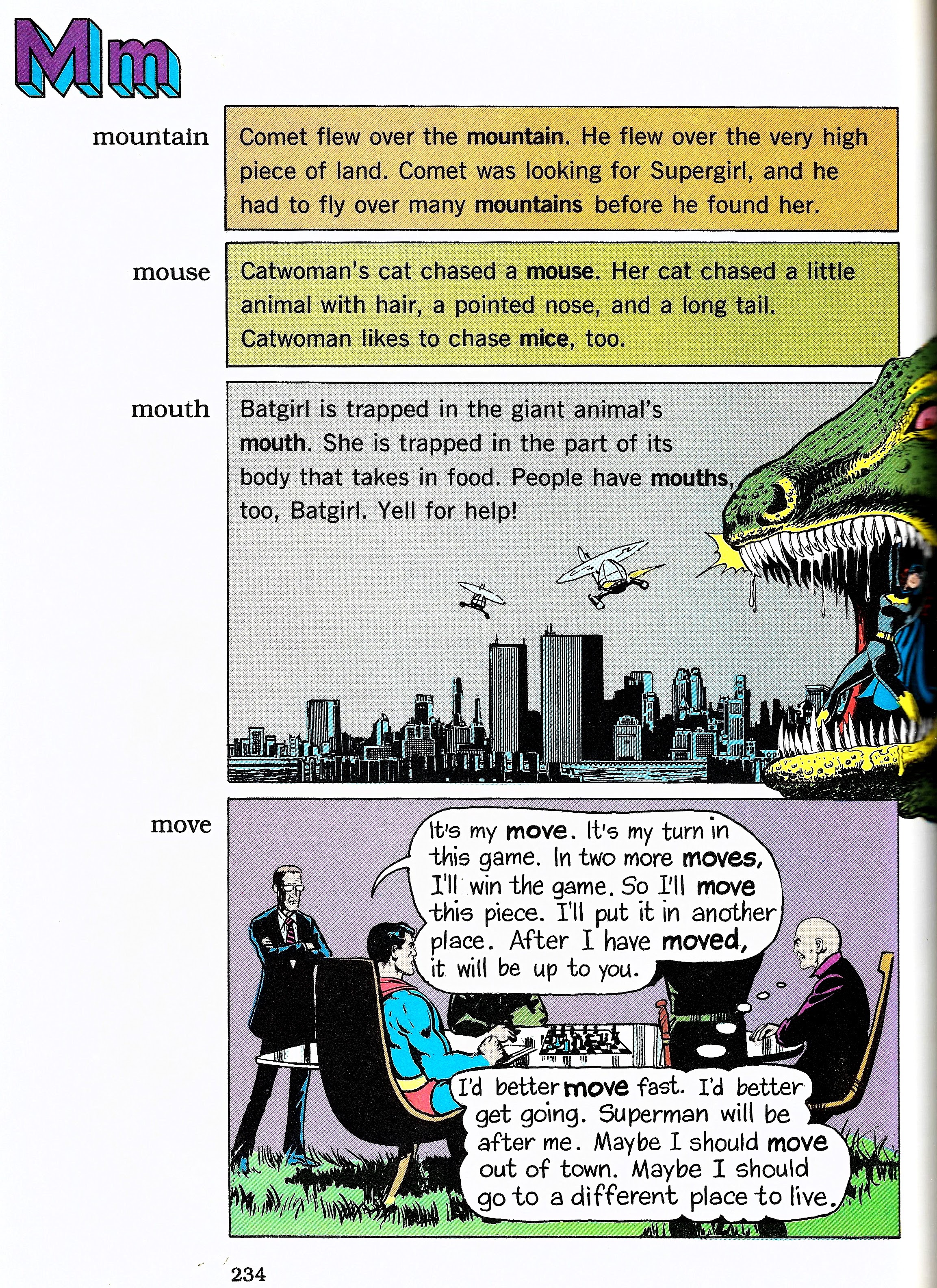 Mm

mountain

Comet flew over the mountain. He flew over the very high piece of land. Comet was looking for Supergirl, and he had to fly over many mountains before he found her.

mouse

Catwoman's cat chased a mouse. Her cat chased a little animal with hair, a pointed nose, and a long tail. Catwoman likes to chase mice, too.

mouth

Batgirl is trapped in the giant animal's mouth. She is trapped in the part of its body that takes in food. People have mouths, too, Batgirl. Yell for help!

move

It's my move. It's my turn in this game. In two more moves, I'll win the game. So I'll move this piece. I'll put it in another place. After I have moved, it will be up to you.

I'd better move fast. I'd better get going. Superman will be after me. Maybe I should move out of town. Maybe I should go to a different place to live.

234